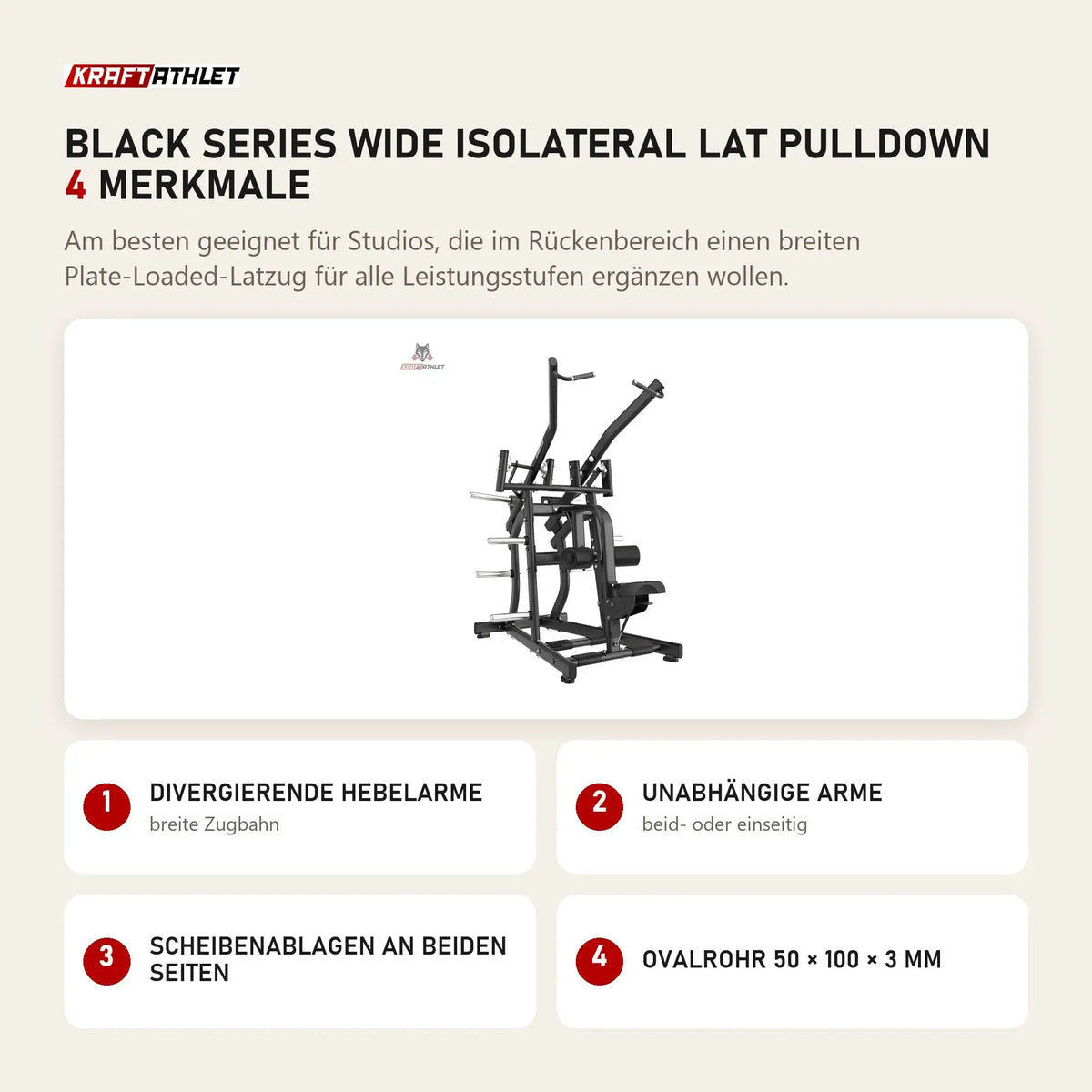 KRAFTATHLET

BLACK SERIES WIDE ISOLATERAL LAT PULLDOWN
4 MERKMALE

Am besten geeignet für Studios, die im Rückenbereich einen breiten Plate-Loaded-Latzug für alle Leistungsstufen ergänzen wollen.

KRAFTATHLET

1 DIVERGIERENDE HEBELARME
breite Zugbahn

2 UNABHÄNGIGE ARME
beid- oder einseitig

3 SCHEIBENABLAGEN AN BEIDEN SEITEN

4 OVALROHR 50 × 100 × 3 MM